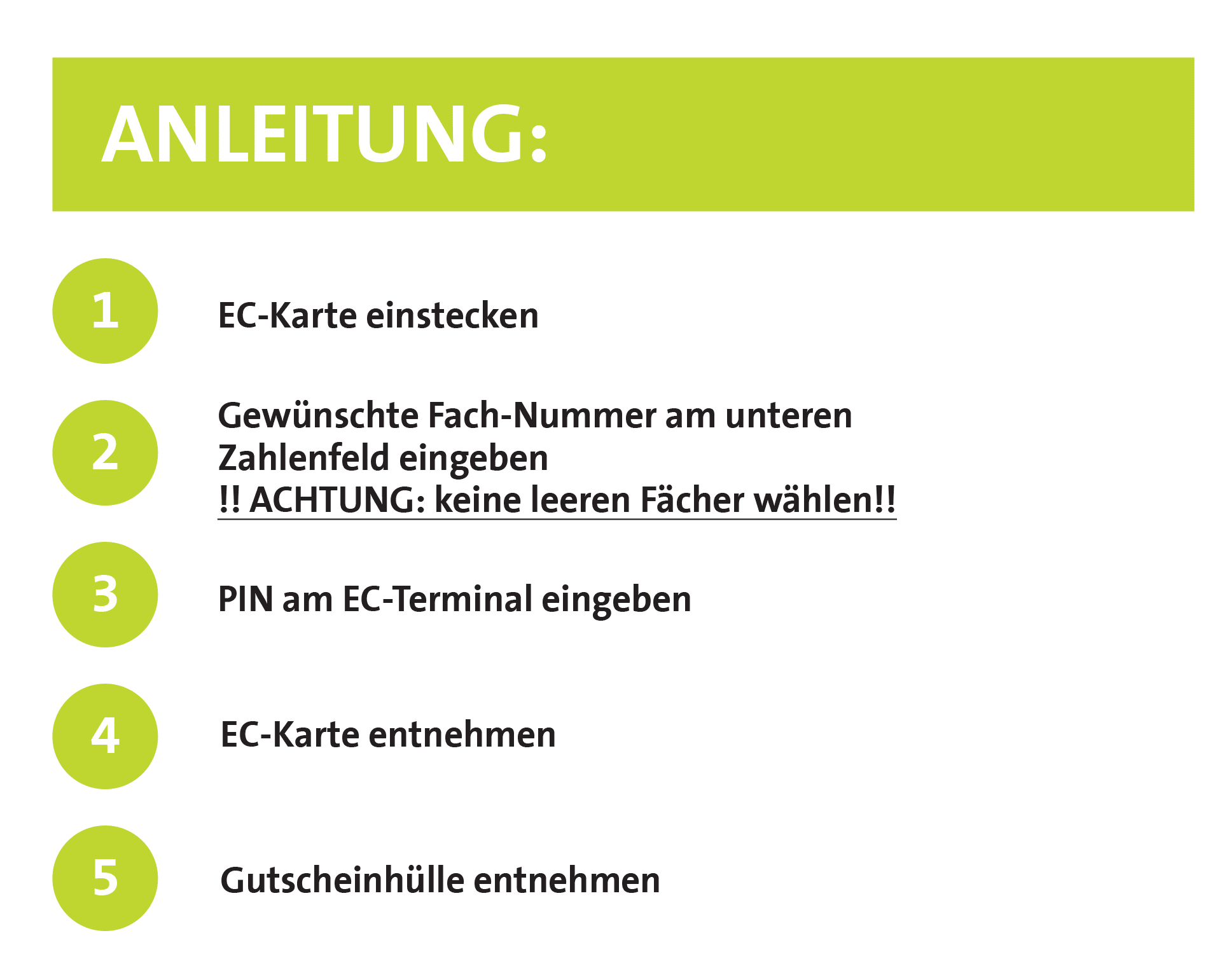 ANLEITUNG:

1 EC-Karte einstecken

2 Gewünschte Fach-Nummer am unteren Zahlenfeld eingeben
!! ACHTUNG: keine leeren Fächer wählen!!

3 PIN am EC-Terminal eingeben

4 EC-Karte entnehmen

5 Gutscheinhülle entnehmen